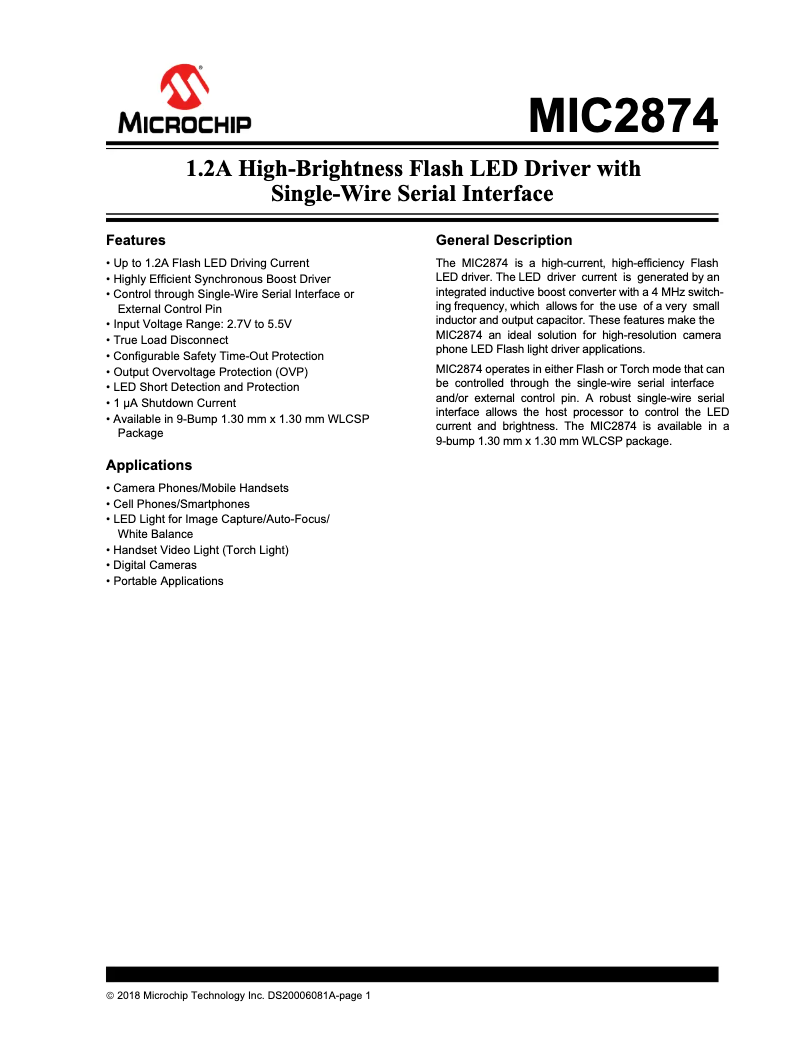 MICROCHIP

MIC2874

1.2A High-Brightness Flash LED Driver with Single-Wire Serial Interface

Features

• Up to 1.2A Flash LED Driving Current
• Highly Efficient Synchronous Boost Driver
• Control through Single-Wire Serial Interface or External Control Pin
• Input Voltage Range: 2.7V to 5.5V
• True Load Disconnect
• Configurable Safety Time-Out Protection
• Output Overvoltage Protection (OVP)
• LED Short Detection and Protection
• 1 µA Shutdown Current
• Available in 9-Bump 1.30 mm x 1.30 mm WLCSP Package

Applications

• Camera Phones/Mobile Handsets
• Cell Phones/Smartphones
• LED Light for Image Capture/Auto-Focus/ White Balance
• Handset Video Light (Torch Light)
• Digital Cameras
• Portable Applications

General Description

The MIC2874 is a high-current, high-efficiency Flash LED driver. The LED driver current is generated by an integrated inductive boost converter with a 4 MHz switching frequency, which allows for the use of a very small inductor and output capacitor. These features make the MIC2874 an ideal solution for high-resolution camera phone LED Flash light driver applications.

MIC2874 operates in either Flash or Torch mode that can be controlled through the single-wire serial interface and/or external control pin. A robust single-wire serial interface allows the host processor to control the LED current and brightness. The MIC2874 is available in a 9-bump 1.30 mm x 1.30 mm WLCSP package.

© 2018 Microchip Technology Inc. DS20006081A-page 1